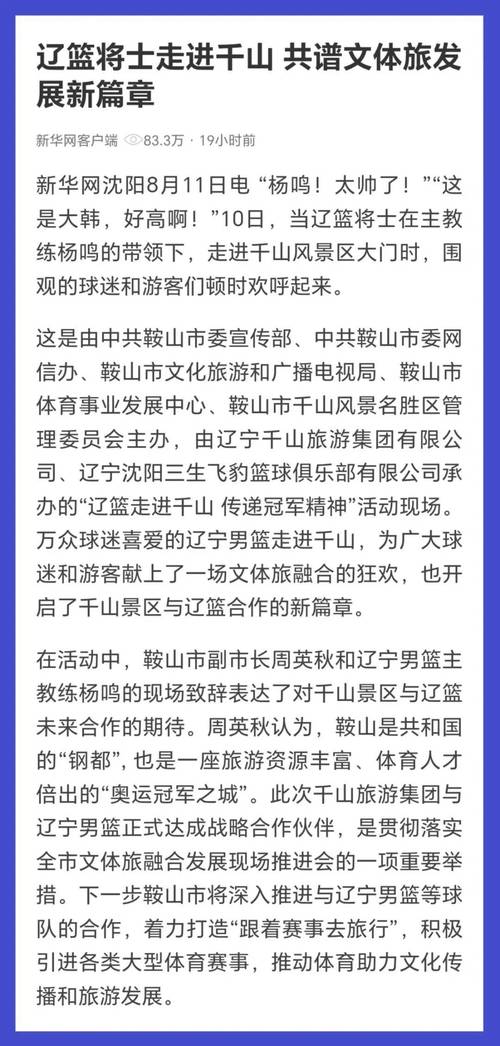 辽篮将士走进千山 共谱文体旅发展新篇章

新华网客户端 83.3万 · 19小时前

新华网沈阳8月11日电 “杨鸣！太帅了！”“这是大韩，好高啊！”10日，当辽篮将士在主教练杨鸣的带领下，走进千山风景区大门时，围观的球迷和游客们顿时欢呼起来。

这是由中共鞍山市委宣传部、中共鞍山市委网信办、鞍山市文化旅游和广播电视局、鞍山市体育事业发展中心、鞍山市千山风景名胜区管理委员会主办，由辽宁千山旅游集团有限公司、辽宁沈阳三生飞豹篮球俱乐部有限公司承办的“辽篮走进千山 传递冠军精神”活动现场。万众球迷喜爱的辽宁男篮走进千山，为广大球迷和游客献上了一场文体旅融合的狂欢，也开启了千山景区与辽篮合作的新篇章。

在活动中，鞍山市副市长周英秋和辽宁男篮主教练杨鸣的现场致辞表达了对千山景区与辽篮未来合作的期待。周英秋认为，鞍山是共和国的“钢都”，也是一座旅游资源丰富、体育人才倍出的“奥运冠军之城”。此次千山旅游集团与辽宁男篮正式达成战略合作伙伴，是贯彻落实全市文体旅融合发展现场推进会的一项重要举措。下一步鞍山市将深入推进与辽宁男篮等球队的合作，着力打造“跟着赛事去旅行”，积极引进各类大型体育赛事，推动体育助力文化传播和旅游发展。